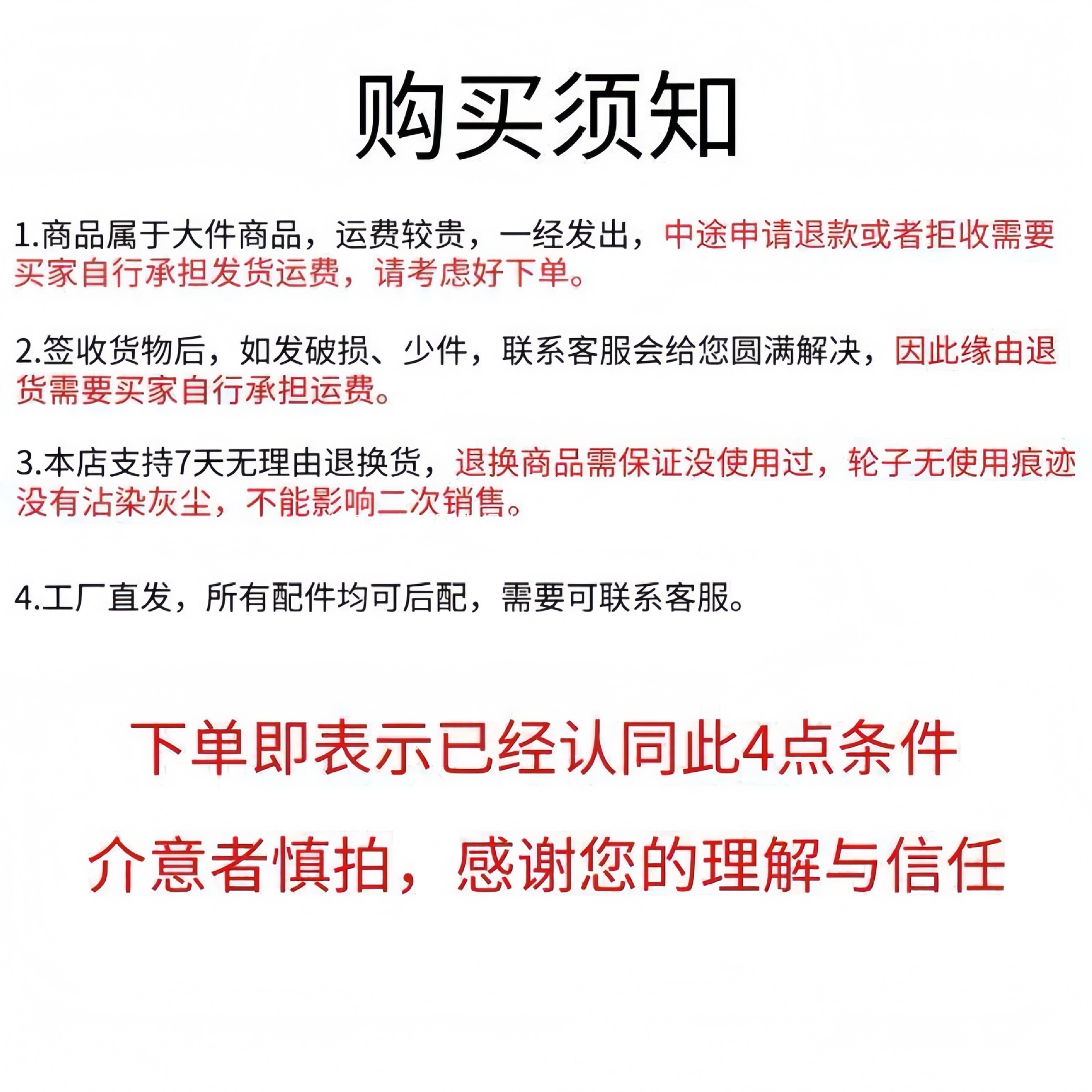 购买须知

1.商品属于大件商品，运费较贵，一经发出，中途申请退款或者拒收需要买家自行承担发货运费，请考虑好下单。

2.签收货物后，如发破损、少件，联系客服会给您圆满解决，因此缘由退货需要买家自行承担运费。

3.本店支持7天无理由退换货，退换商品需保证没使用过，轮子无使用痕迹没有沾染灰尘，不能影响二次销售。

4.工厂直发，所有配件均可后配，需要可联系客服。

下单即表示已经认同此4点条件

介意者慎拍，感谢您的理解与信任